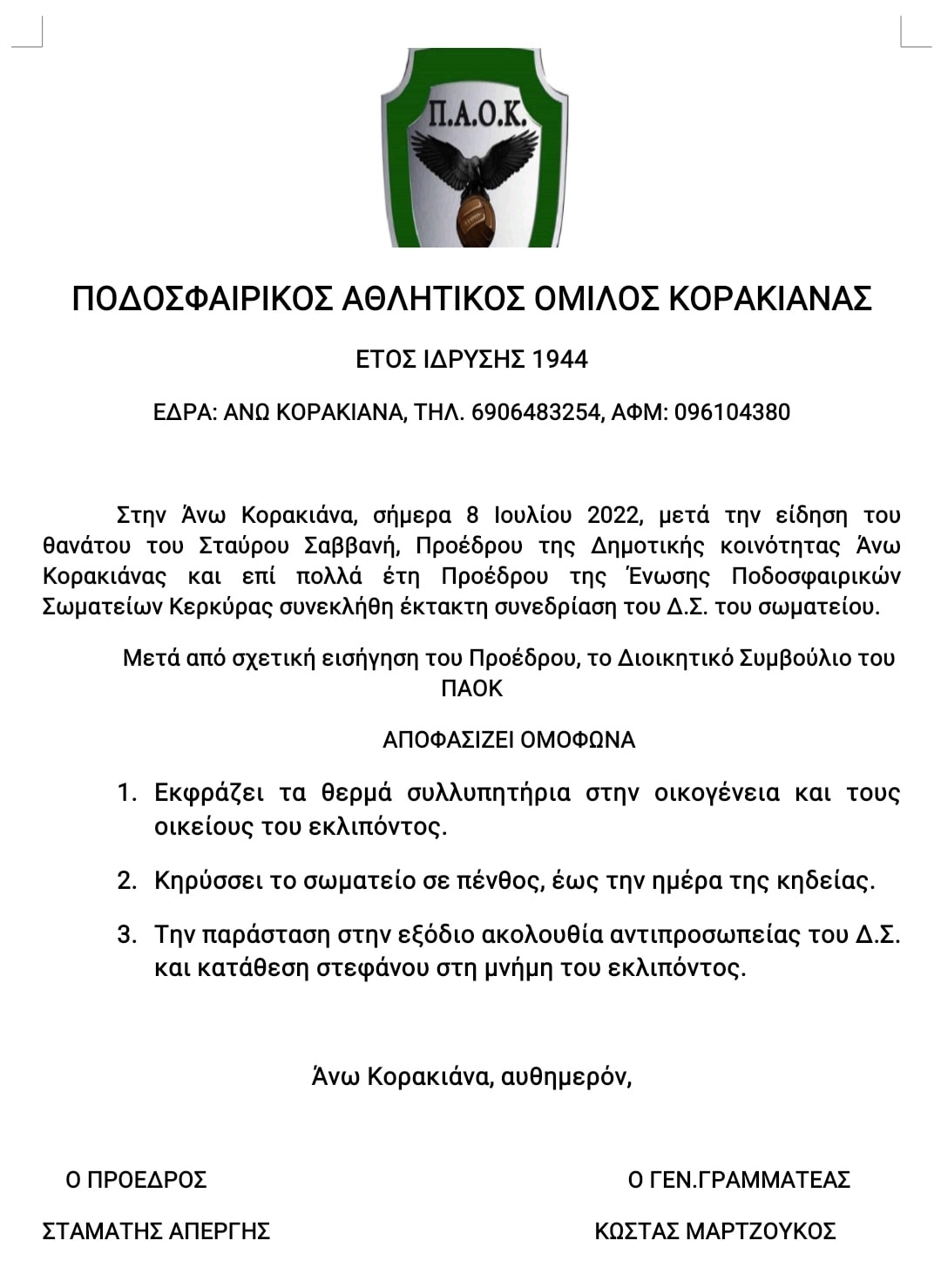 Π.Α.Ο.Κ.

ΠΟΔΟΣΦΑΙΡΙΚΟΣ ΑΘΛΗΤΙΚΟΣ ΟΜΙΛΟΣ ΚΟΡΑΚΙΑΝΑΣ

ΕΤΟΣ ΙΔΡΥΣΗΣ 1944

ΕΔΡΑ: ΑΝΩ ΚΟΡΑΚΙΑΝΑ, ΤΗΛ. 6906483254, ΑΦΜ: 096104380

Στην Άνω Κορακιάνα, σήμερα 8 Ιουλίου 2022, μετά την είδηση του θανάτου του Σταύρου Σαββανή, Προέδρου της Δημοτικής κοινότητας Άνω Κορακιάνας και επί πολλά έτη Προέδρου της Ένωσης Ποδοσφαιρικών Σωματείων Κερκύρας συνεκλήθη έκτακτη συνεδρίαση του Δ.Σ. του σωματείου.

Μετά από σχετική εισήγηση του Προέδρου, το Διοικητικό Συμβούλιο του ΠΑΟΚ

ΑΠΟΦΑΣΙΖΕΙ ΟΜΟΦΩΝΑ

1. Εκφράζει τα θερμά συλλυπητήρια στην οικογένεια και τους οικείους του εκλιπόντος.

2. Κηρύσσει το σωματείο σε πένθος, έως την ημέρα της κηδείας.

3. Την παράσταση στην εξόδιο ακολουθία αντιπροσωπείας του Δ.Σ. και κατάθεση στεφάνου στη μνήμη του εκλιπόντος.

Άνω Κορακιάνα, αυθημερόν,

Ο ΠΡΟΕΔΡΟΣ

ΣΤΑΜΑΤΗΣ ΑΠΕΡΓΗΣ

Ο ΓΕΝ.ΓΡΑΜΜΑΤΕΑΣ

ΚΩΣΤΑΣ ΜΑΡΤΖΟΥΚΟΣ